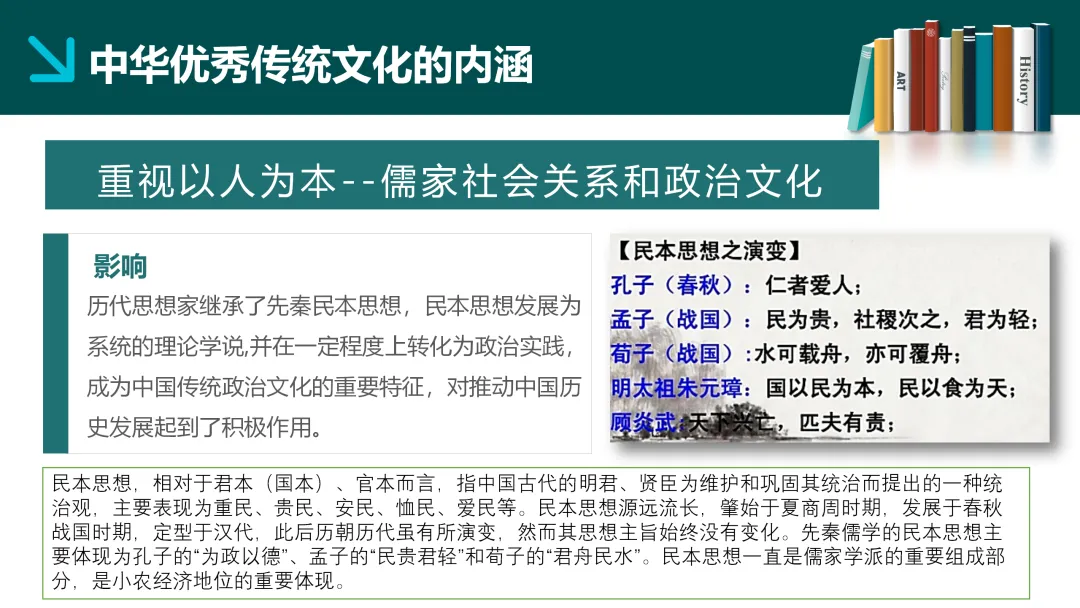 中华优秀传统文化的内涵

ART

History

重视以人为本--儒家社会关系和政治文化

影响

历代思想家继承了先秦民本思想，民本思想发展为系统的理论学说,并在一定程度上转化为政治实践，成为中国传统政治文化的重要特征，对推动中国历史发展起到了积极作用。

【民本思想之演变】

孔子（春秋）：仁者爱人；

孟子（战国）：民为贵，社稷次之，君为轻；

荀子（战国）:水可载舟，亦可覆舟；

明太祖朱元璋：国以民为本，民以食为天；

顾炎武：天下兴亡，匹夫有责；

民本思想，相对于君本（国本）、官本而言，指中国古代的明君、贤臣为维护和巩固其统治而提出的一种统治观，主要表现为重民、贵民、安民、恤民、爱民等。民本思想源远流长，肇始于夏商周时期，发展于春秋战国时期，定型于汉代，此后历朝历代虽有所演变，然而其思想主旨始终没有变化。先秦儒学的民本思想主要体现为孔子的“为政以德”、孟子的“民贵君轻”和荀子的“君舟民水”。民本思想一直是儒家学派的重要组成部分，是小农经济地位的重要体现。